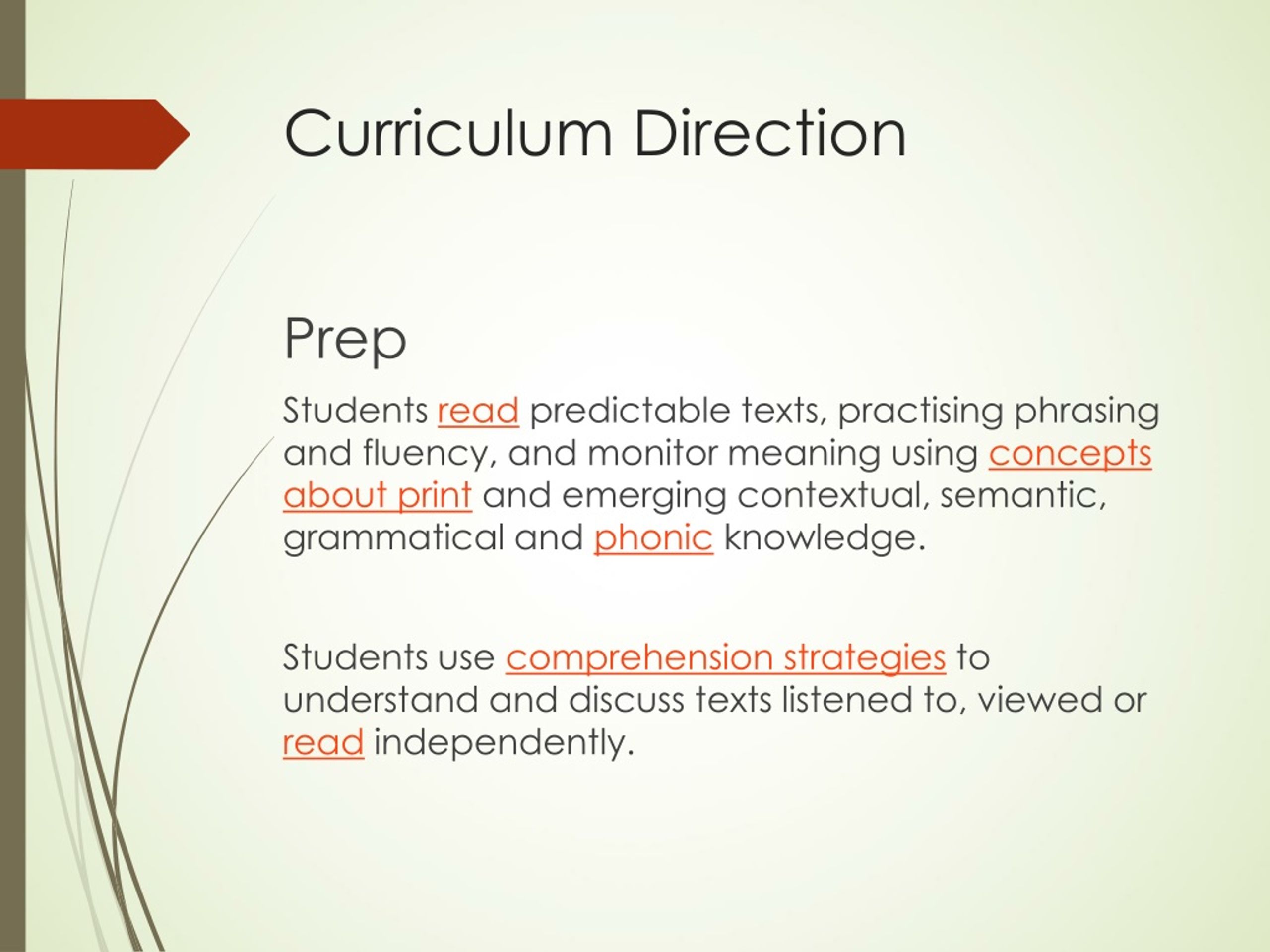 Curriculum Direction

Prep

Students read predictable texts, practising phrasing and fluency, and monitor meaning using concepts about print and emerging contextual, semantic, grammatical and phonic knowledge.

Students use comprehension strategies to understand and discuss texts listened to, viewed or read independently.